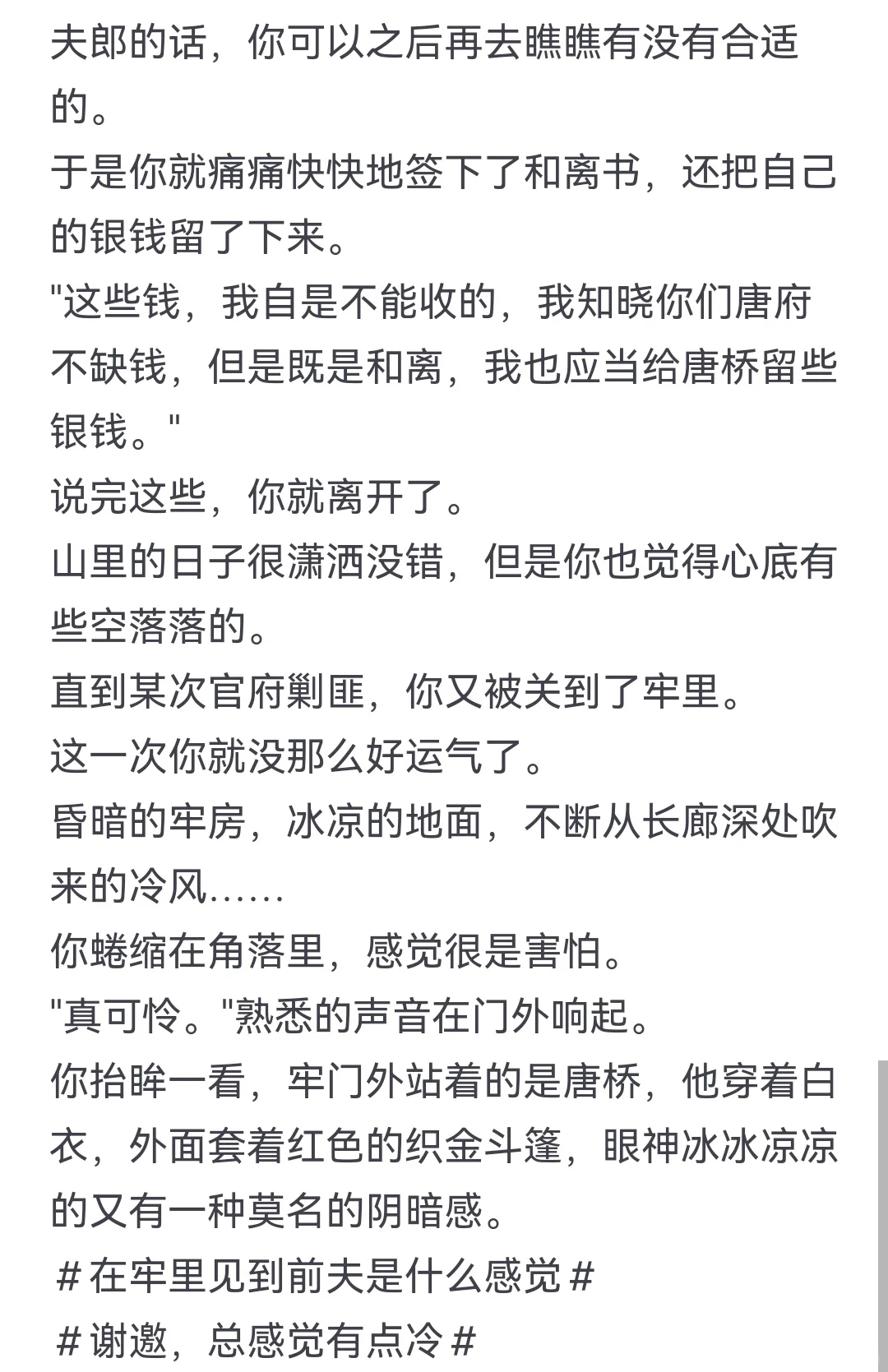 夫郎的话，你可以之后再去瞧瞧有没有合适的。
于是你就痛痛快快地签下了和离书，还把自己的银钱留了下来。
"这些钱，我自是不能收的，我知晓你们唐府不缺钱，但是既是和离，我也应当给唐桥留些银钱。"
说完这些，你就离开了。
山里的日子很潇洒没错，但是你也觉得心底有些空落落的。
直到某次官府剿匪，你又被关到了牢里。
这一次你就没那么好运气了。
昏暗的牢房，冰凉的地面，不断从长廊深处吹来的冷风……
你蜷缩在角落里，感觉很是害怕。
"真可怜。"熟悉的声音在门外响起。
你抬眸一看，牢门外站着的是唐桥，他穿着白衣，外面套着红色的织金斗篷，眼神冰冰凉凉的又有一种莫名的阴暗感。
＃在牢里见到前夫是什么感觉＃
＃谢邀，总感觉有点冷＃